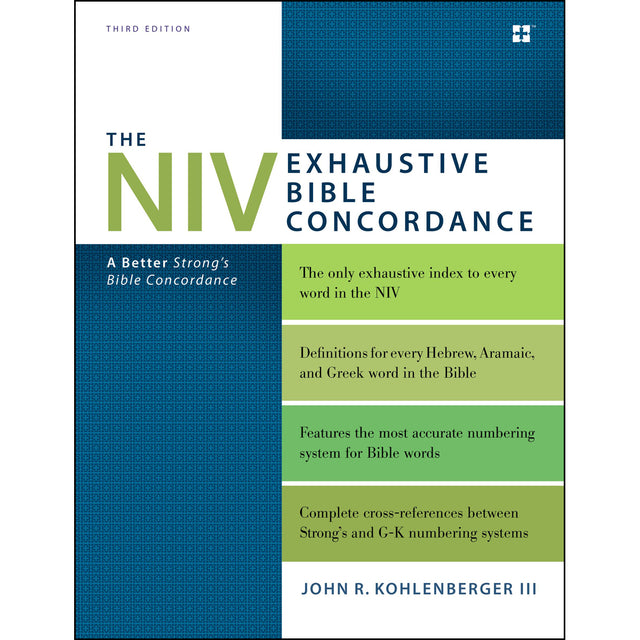 THIRD EDITION

THE
NIV
EXHAUSTIVE
BIBLE
CONCORDANCE

A Better Strong's
Bible Concordance

The only exhaustive index to every word in the NIV

Definitions for every Hebrew, Aramaic, and Greek word in the Bible

Features the most accurate numbering system for Bible words

Complete cross-references between Strong's and G-K numbering systems

JOHN R. KOHLENBERGER III